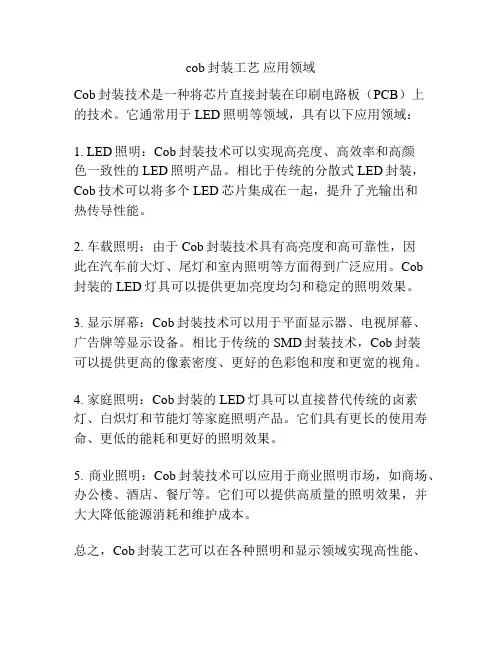 cob 封装工艺 应用领域

Cob 封装技术是一种将芯片直接封装在印刷电路板（PCB）上的技术。它通常用于 LED 照明等领域，具有以下应用领域：

1. LED 照明：Cob 封装技术可以实现高亮度、高效率和高颜色一致性的 LED 照明产品。相比于传统的分散式 LED 封装，Cob 技术可以将多个 LED 芯片集成在一起，提升了光输出和热传导性能。

2. 车载照明：由于 Cob 封装技术具有高亮度和高可靠性，因此在汽车前大灯、尾灯和室内照明等方面得到广泛应用。Cob 封装的 LED 灯具可以提供更加亮度均匀和稳定的照明效果。

3. 显示屏幕：Cob 封装技术可以用于平面显示器、电视屏幕、广告牌等显示设备。相比于传统的 SMD 封装技术，Cob 封装可以提供更高的像素密度、更好的色彩饱和度和更宽的视角。

4. 家庭照明：Cob 封装的 LED 灯具可以直接替代传统的卤素灯、白炽灯和节能灯等家庭照明产品。它们具有更长的使用寿命、更低的能耗和更好的照明效果。

5. 商业照明：Cob 封装技术可以应用于商业照明市场，如商场、办公楼、酒店、餐厅等。它们可以提供高质量的照明效果，并大大降低能源消耗和维护成本。

总之，Cob 封装工艺可以在各种照明和显示领域实现高性能、